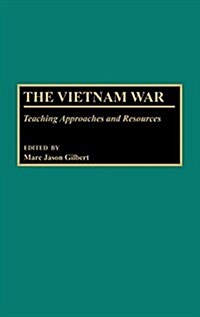 THE VIETNAM WAR

Teaching Approaches and Resources

EDITED BY
Marc Jason Gilbert